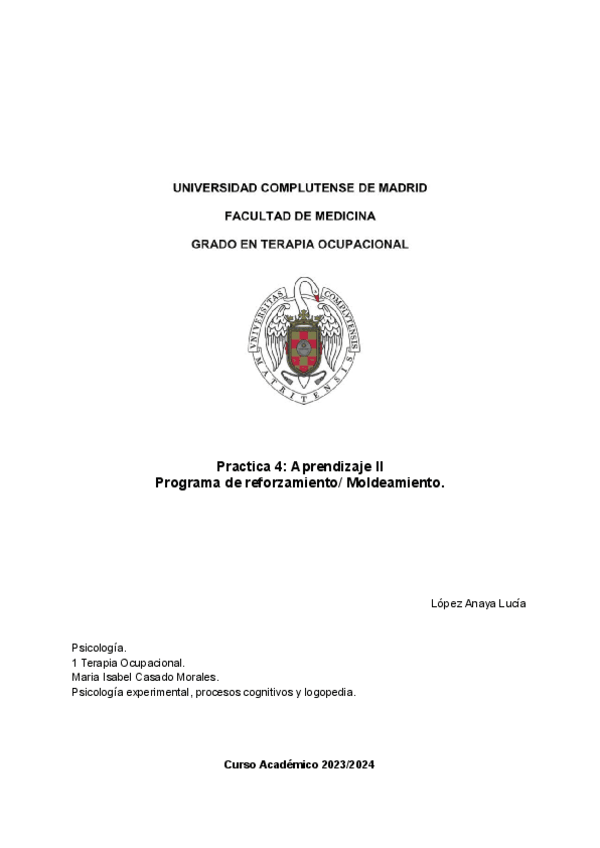 UNIVERSIDAD COMPLUTENSE DE MADRID

FACULTAD DE MEDICINA

GRADO EN TERAPIA OCUPACIONAL

VNIVERSITAS COMPLVTENSIS MATRITENSIS

Practica 4: Aprendizaje II
Programa de reforzamiento/ Moldeamiento.

López Anaya Lucía

Psicología.
1 Terapia Ocupacional.
Maria Isabel Casado Morales.
Psicología experimental, procesos cognitivos y logopedia.

Curso Académico 2023/2024